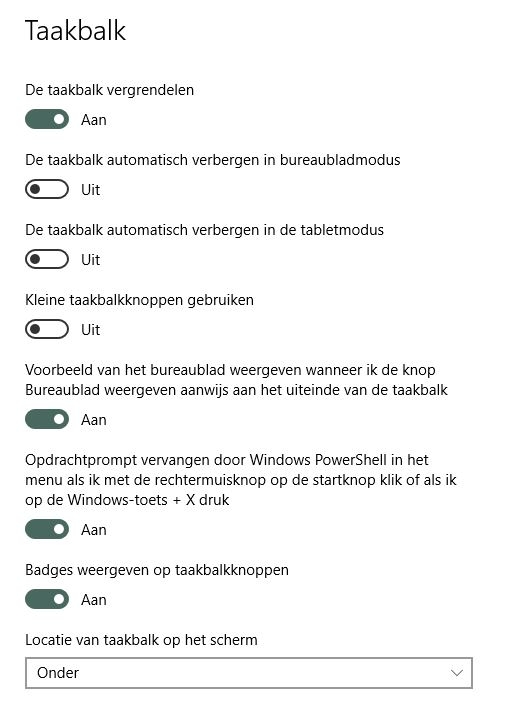 Taakbalk

De taakbalk vergrendelen

Aan

De taakbalk automatisch verbergen in bureaubladmodus

Uit

De taakbalk automatisch verbergen in de tabletmodus

Uit

Kleine taakbalkknoppen gebruiken

Uit

Voorbeeld van het bureaublad weergeven wanneer ik de knop Bureaublad weergeven aanwijs aan het uiteinde van de taakbalk

Aan

Opdrachtprompt vervangen door Windows PowerShell in het menu als ik met de rechtermuisknop op de startknop klik of als ik op de Windows-toets + X druk

Aan

Badges weergeven op taakbalkknoppen

Aan

Locatie van taakbalk op het scherm

Onder